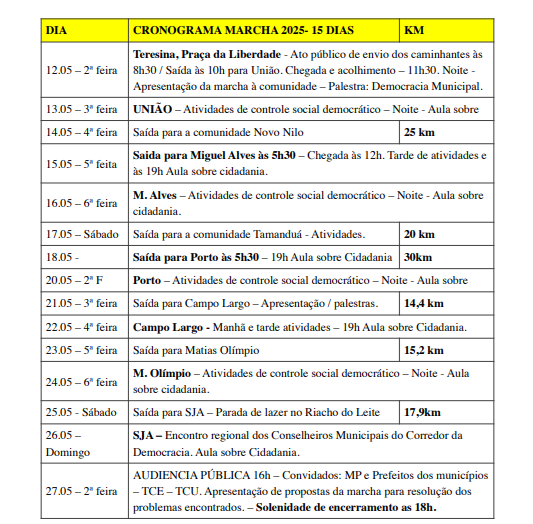 | DIA | CRONOGRAMA MARCHA 2025- 15 DIAS | KM |
|---|---|---|
| 12.05 – 2ª feira | Teresina, Praça da Liberdade - Ato público de envio dos caminhantes às 8h30 / Saída às 10h para União. Chegada e acolhimento – 11h30. Noite - Apresentação da marcha à comunidade – Palestra: Democracia Municipal. | |
| 13.05 – 3ª feira | UNIÃO – Atividades de controle social democrático – Noite - Aula sobre | |
| 14.05 – 4ª feira | Saída para a comunidade Novo Nilo | 25 km |
| 15.05 – 5ª feita | Saida para Miguel Alves às 5h30 – Chegada às 12h. Tarde de atividades e às 19h Aula sobre cidadania. | |
| 16.05 – 6ª feira | M. Alves – Atividades de controle social democrático – Noite - Aula sobre cidadania. | |
| 17.05 – Sábado | Saída para a comunidade Tamanduá - Atividades. | 20 km |
| 18.05 - | Saída para Porto às 5h30 – 19h Aula sobre Cidadania | 30km |
| 20.05 – 2ª F | Porto – Atividades de controle social democrático – Noite - Aula sobre | |
| 21.05 – 3ª feira | Saída para Campo Largo – Apresentação / palestras. | 14,4 km |
| 22.05 – 4ª feira | Campo Largo - Manhã e tarde atividades – 19h Aula sobre Cidadania. | |
| 23.05 – 5ª feira | Saída para Matias Olímpio | 15,2 km |
| 24.05 – 6ª feira | M. Olímpio – Atividades de controle social democrático – Noite - Aula sobre cidadania. | |
| 25.05 - Sábado | Saída para SJA – Parada de lazer no Riacho do Leite | 17,9km |
| 26.05 – Domingo | SJA – Encontro regional dos Conselheiros Municipais do Corredor da Democracia. Aula sobre Cidadania. | |
| 27.05 – 2ª feira | AUDIENCIA PÚBLICA 16h – Convidados: MP e Prefeitos dos municípios – TCE – TCU. Apresentação de propostas da marcha para resolução dos problemas encontrados. – Solenidade de encerramento as 18h. | |